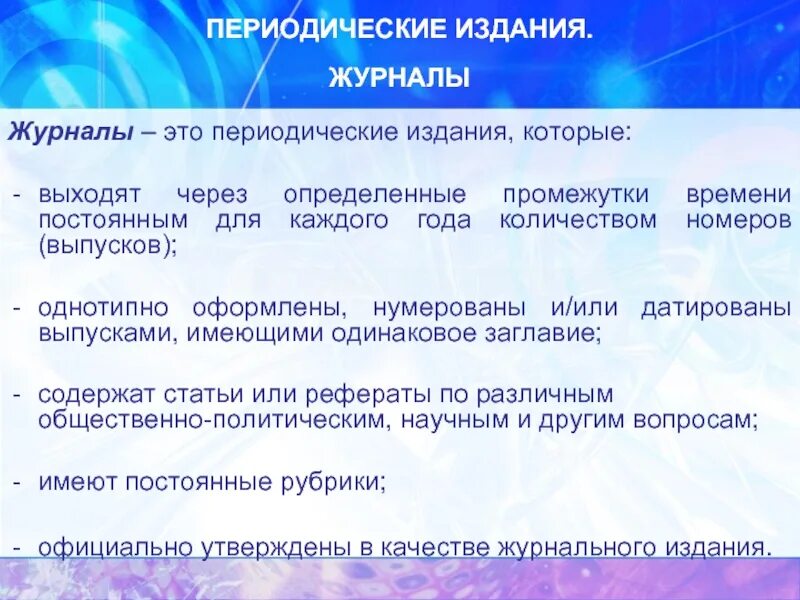 ПЕРИОДИЧЕСКИЕ ИЗДАНИЯ.

ЖУРНАЛЫ

Журналы – это периодические издания, которые:

- выходят через определенные промежутки времени постоянным для каждого года количеством номеров (выпусков);

- однотипно оформлены, нумерованы и/или датированы выпусками, имеющими одинаковое заглавие;

- содержат статьи или рефераты по различным общественно-политическим, научным и другим вопросам;

- имеют постоянные рубрики;

- официально утверждены в качестве журнального издания.